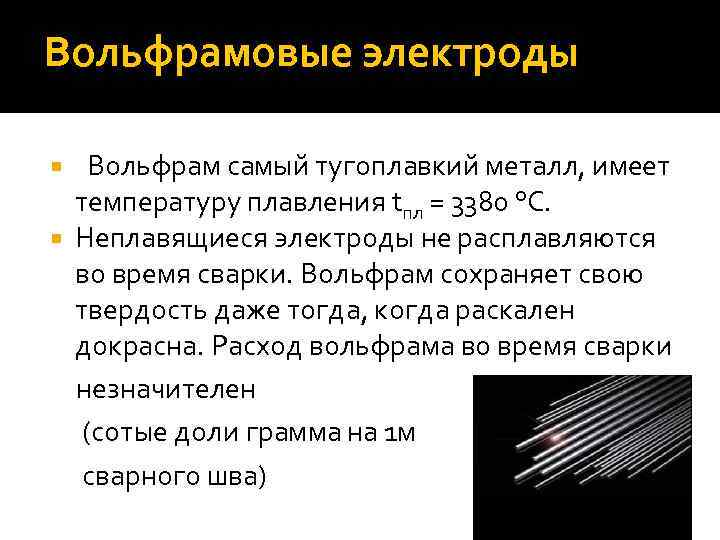 Вольфрамовые электроды

Вольфрам самый тугоплавкий металл, имеет температуру плавления $t_{пл}$ = 3380 °С.

Неплавящиеся электроды не расплавляются во время сварки. Вольфрам сохраняет свою твердость даже тогда, когда раскален докрасна. Расход вольфрама во время сварки незначителен

(сотые доли грамма на 1м

сварного шва)